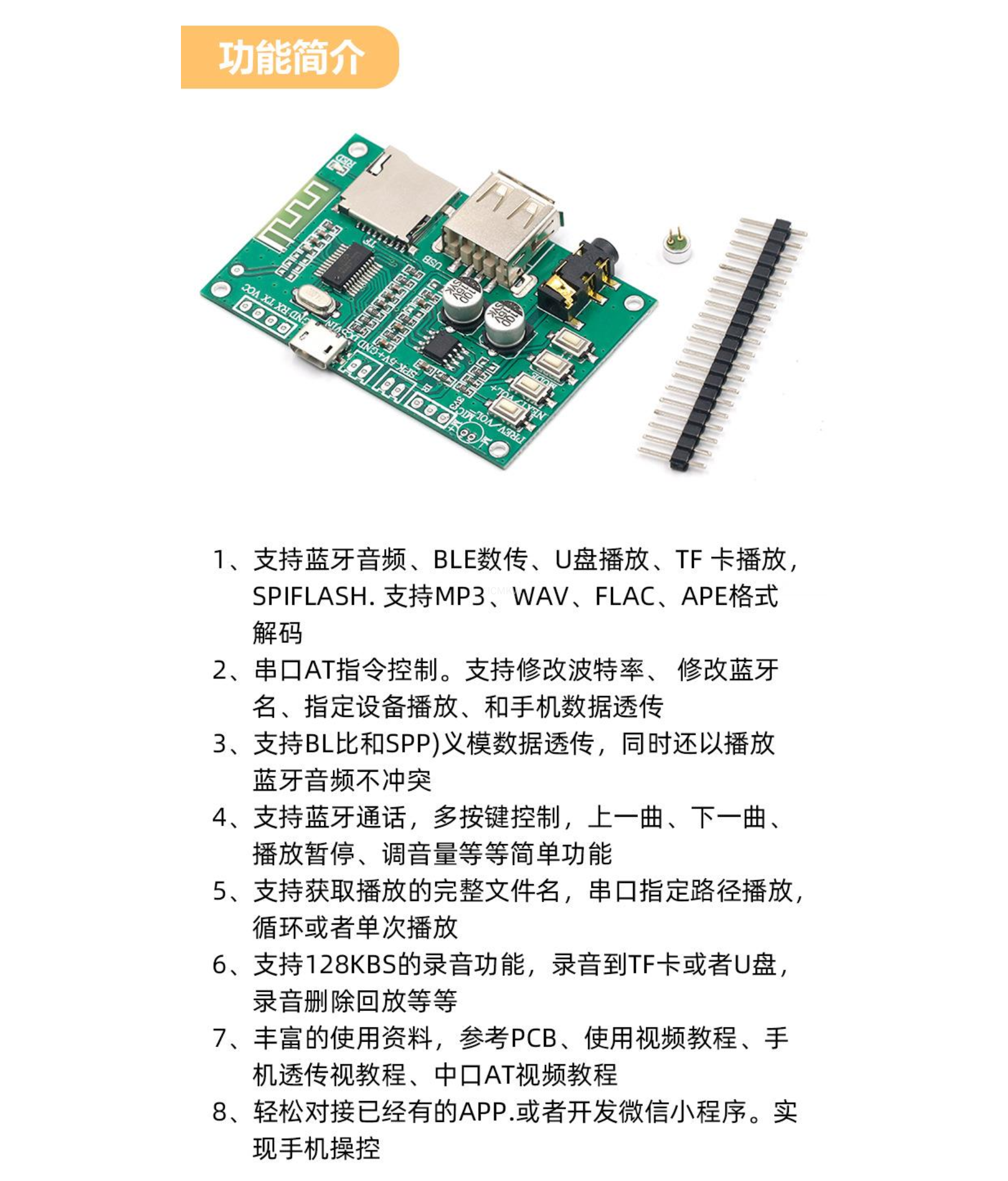 功能简介

1、支持蓝牙音频、BLE数传、U盘播放、TF卡播放，SPIFLASH.支持MP3、WAV、FLAC、APE格式解码

2、串口AT指令控制。支持修改波特率、修改蓝牙名、指定设备播放、和手机数据透传

3、支持BL比和SPP)义模数据透传，同时还以播放蓝牙音频不冲突

4、支持蓝牙通话，多按键控制，上一曲、下一曲、播放暂停、调音量等等简单功能

5、支持获取播放的完整文件名，串口指定路径播放，循环或者单次播放

6、支持128KBS的录音功能，录音到TF卡或者U盘，录音删除回放等等

7、丰富的使用资料，参考PCB、使用视频教程、手机透传视教程、中口AT视频教程

8、轻松对接已经有的APP.或者开发微信小程序。实现手机操控